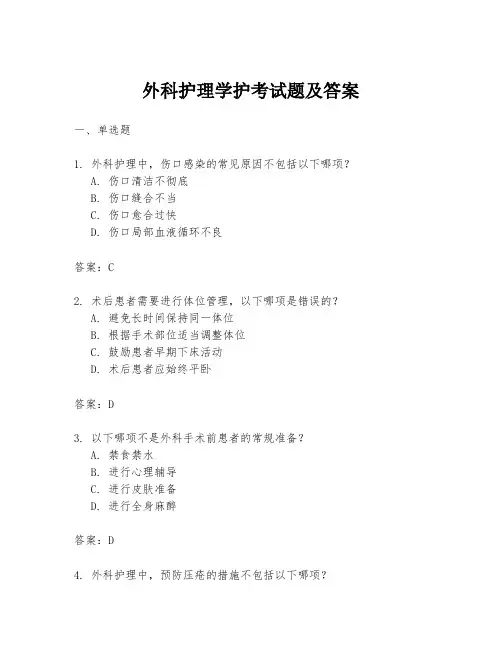 外科护理学护考试题及答案

一、单选题

1. 外科护理中，伤口感染的常见原因不包括以下哪项？
A. 伤口清洁不彻底
B. 伤口缝合不当
C. 伤口愈合过快
D. 伤口局部血液循环不良

答案：C

2. 术后患者需要进行体位管理，以下哪项是错误的？
A. 避免长时间保持同一体位
B. 根据手术部位适当调整体位
C. 鼓励患者早期下床活动
D. 术后患者应始终平卧

答案：D

3. 以下哪项不是外科手术前患者的常规准备？
A. 禁食禁水
B. 进行心理辅导
C. 进行皮肤准备
D. 进行全身麻醉

答案：D

4. 外科护理中，预防压疮的措施不包括以下哪项？